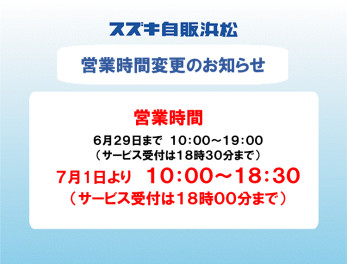 スズキ自販浜松

営業時間変更のお知らせ

営業時間

6月29日まで　10:00～19:00
（サービス受付は18時30分まで）

7月1日より　10:00～18:30
（サービス受付は18時00分まで）